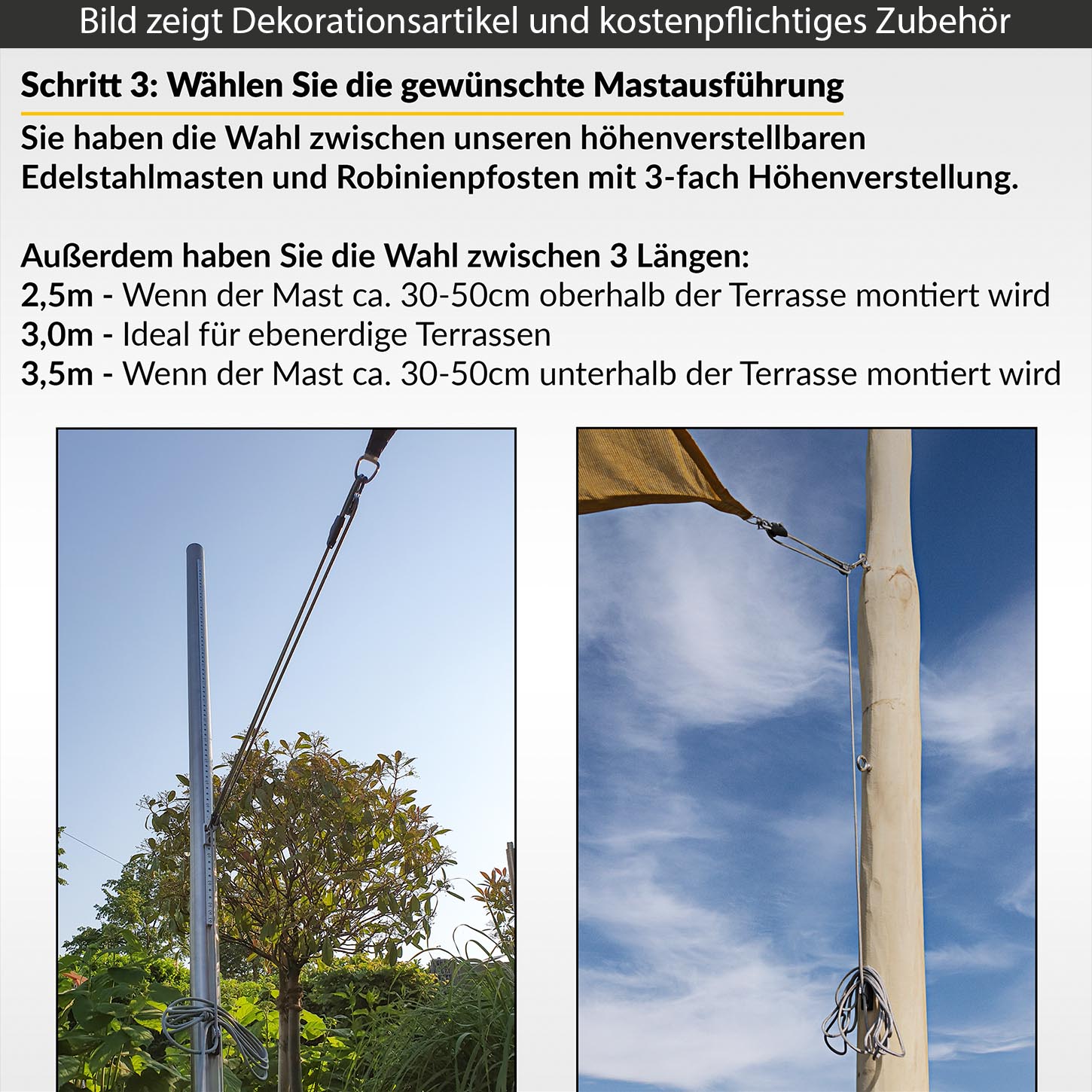 Bild zeigt Dekorationsartikel und kostenpflichtiges Zubehör

Schritt 3: Wählen Sie die gewünschte Mastausführung

Sie haben die Wahl zwischen unseren höhenverstellbaren Edelstahlmasten und Robinienpfosten mit 3-fach Höhenverstellung.

Außerdem haben Sie die Wahl zwischen 3 Längen:
2,5m - Wenn der Mast ca. 30-50cm oberhalb der Terrasse montiert wird
3,0m - Ideal für ebenerdige Terrassen
3,5m - Wenn der Mast ca. 30-50cm unterhalb der Terrasse montiert wird